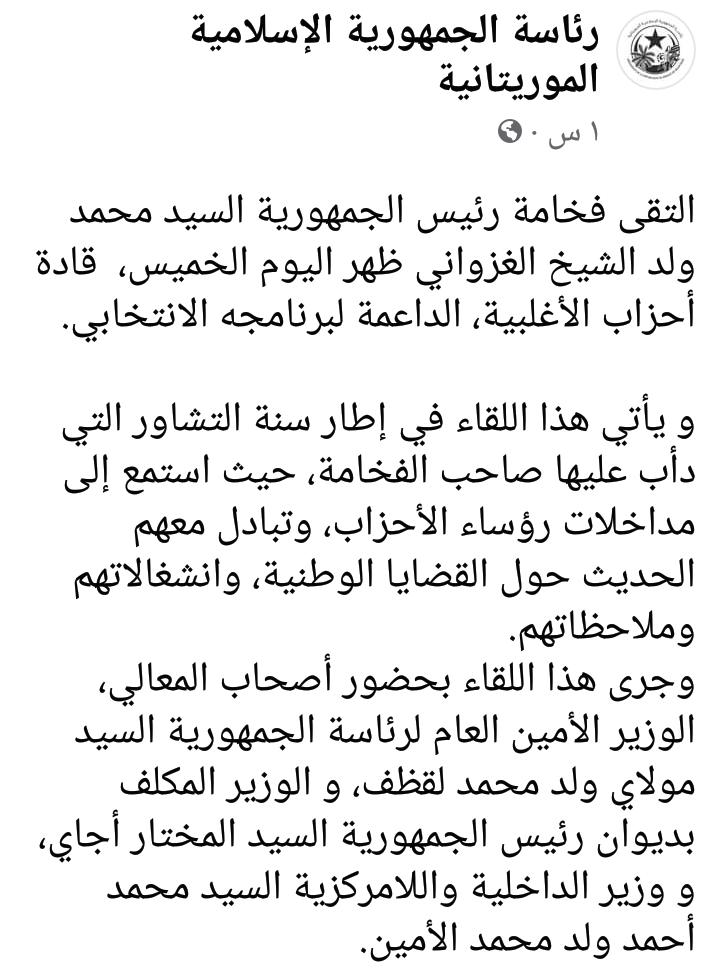 رئاسة الجمهورية الإسلامية الموريتانية
١ س ·

التقى فخامة رئيس الجمهورية السيد محمد ولد الشيخ الغزواني ظهر اليوم الخميس، قادة أحزاب الأغلبية، الداعمة لبرنامجه الانتخابي.

و يأتي هذا اللقاء في إطار سنة التشاور التي دأب عليها صاحب الفخامة، حيث استمع إلى مداخلات رؤساء الأحزاب، وتبادل معهم الحديث حول القضايا الوطنية، وانشغالاتهم وملاحظاتهم.
وجرى هذا اللقاء بحضور أصحاب المعالي، الوزير الأمين العام لرئاسة الجمهورية السيد مولاي ولد محمد لقظف، و الوزير المكلف بديوان رئيس الجمهورية السيد المختار أجاي، و وزير الداخلية واللامركزية السيد محمد أحمد ولد محمد الأمين.